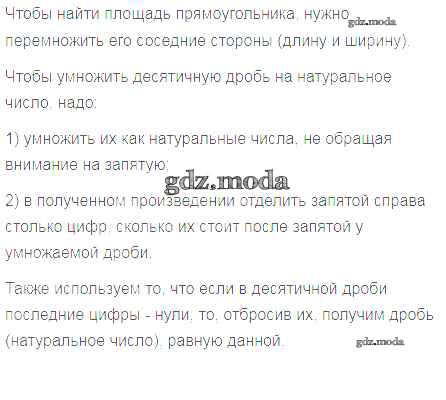 Чтобы найти площадь прямоугольника, нужно перемножить его соседние стороны (длину и ширину).

Чтобы умножить десятичную дробь на натуральное число, надо:

1) умножить их как натуральные числа, не обращая внимание на запятую;

2) в полученном произведении отделить запятой справа столько цифр, сколько их стоит после запятой у умножаемой дроби.

Также используем то, что если в десятичной дроби последние цифры - нули, то, отбросив их, получим дробь (натуральное число), равную данной.

gdz.moda